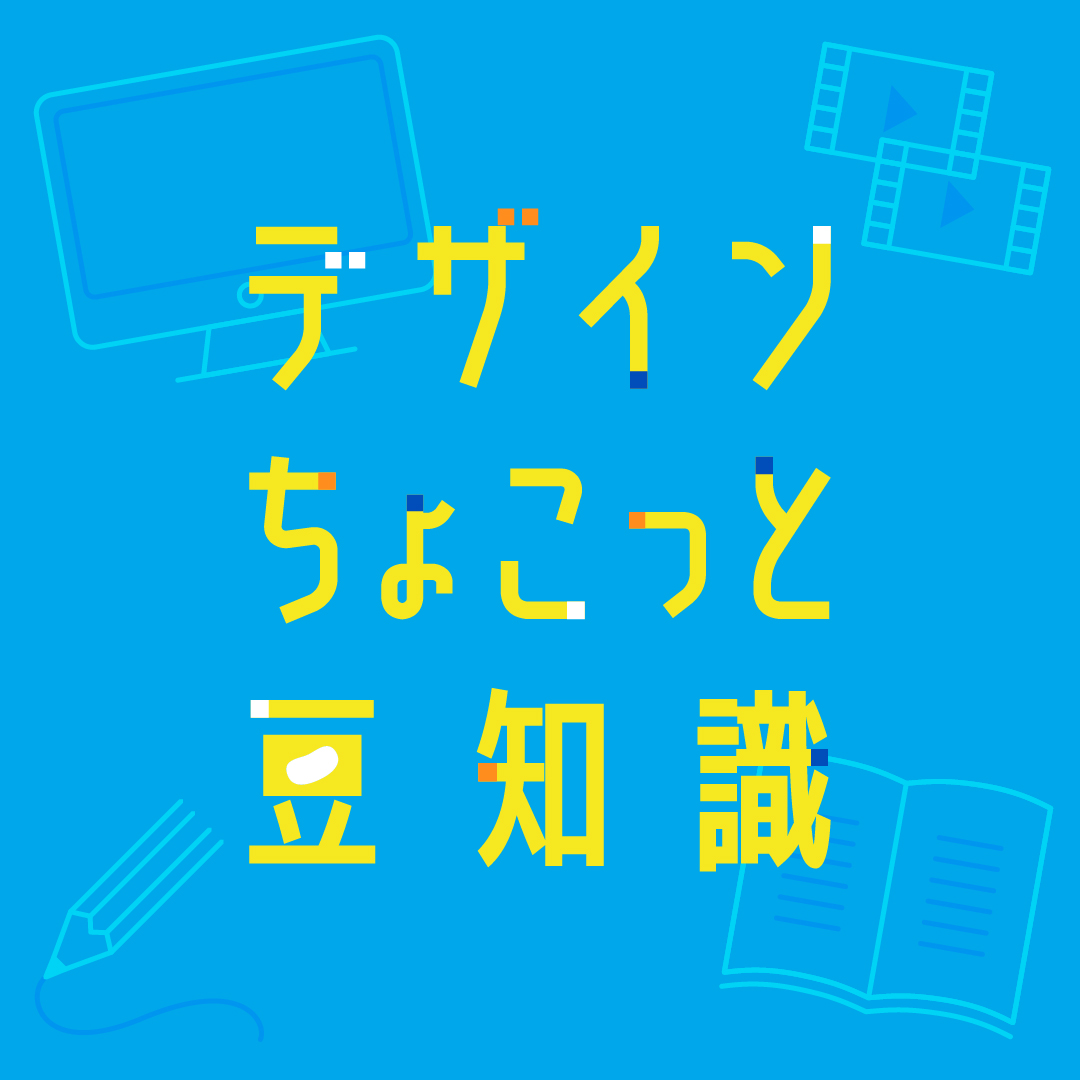 デザイン
ちょこっと
豆知識